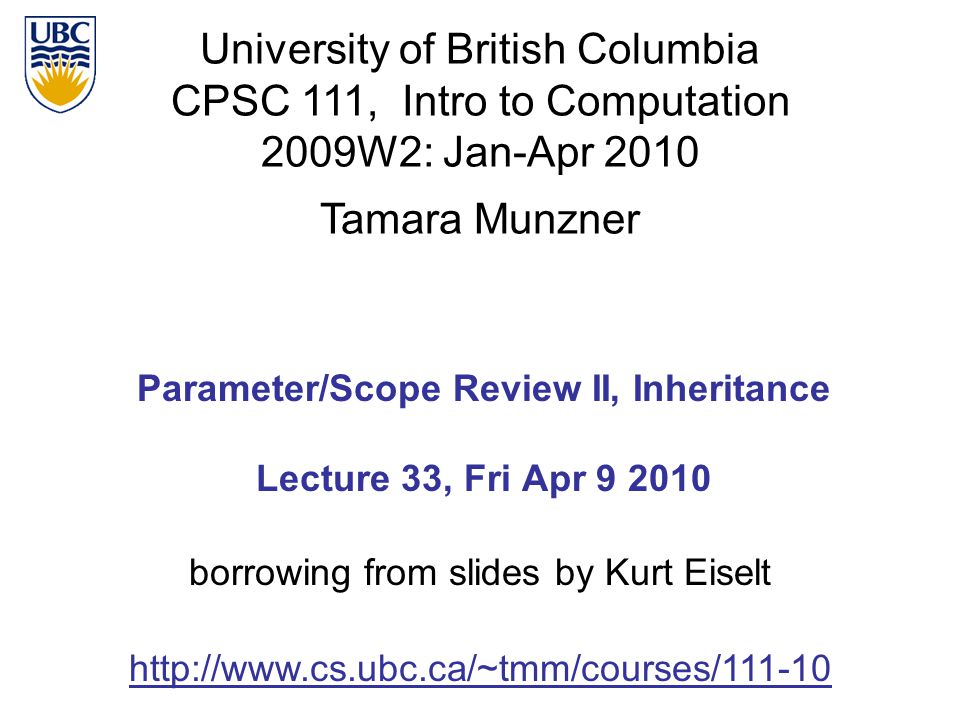 UBC

University of British Columbia
CPSC 111, Intro to Computation
2009W2: Jan-Apr 2010

Tamara Munzner

Parameter/Scope Review II, Inheritance

Lecture 33, Fri Apr 9 2010

borrowing from slides by Kurt Eiselt

http://www.cs.ubc.ca/~tmm/courses/111-10